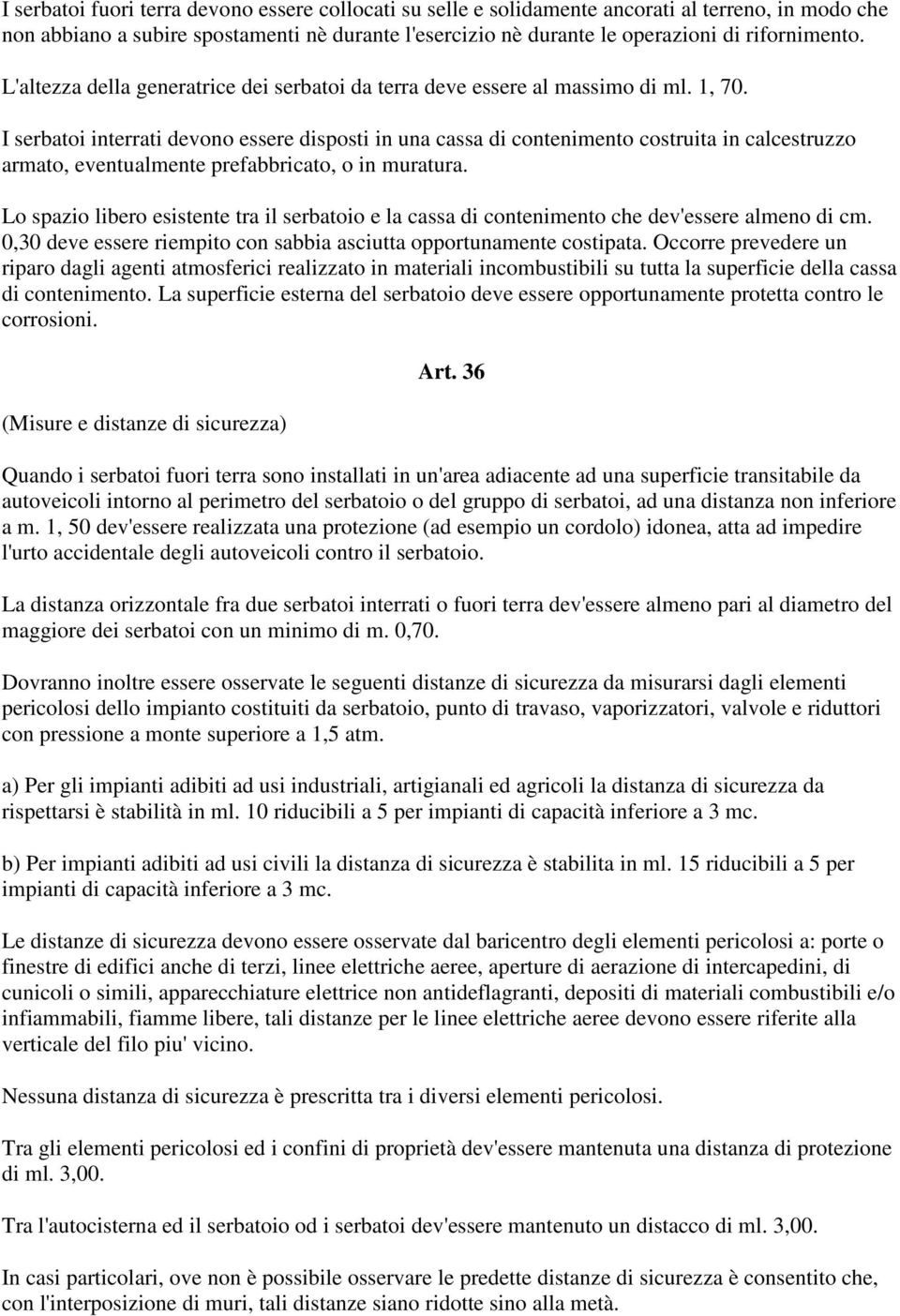 I serbatoi fuori terra devono essere collocati su selle e solidamente ancorati al terreno, in modo che non abbiano a subire spostamenti nè durante l'esercizio nè durante le operazioni di rifornimento.

L'altezza della generatrice dei serbatoi da terra deve essere al massimo di ml. 1, 70.

I serbatoi interrati devono essere disposti in una cassa di contenimento costruita in calcestruzzo armato, eventualmente prefabbricato, o in muratura.

Lo spazio libero esistente tra il serbatoio e la cassa di contenimento che dev'essere almeno di cm. 0,30 deve essere riempito con sabbia asciutta opportunamente costipata. Occorre prevedere un riparo dagli agenti atmosferici realizzato in materiali incombustibili su tutta la superficie della cassa di contenimento. La superficie esterna del serbatoio deve essere opportunamente protetta contro le corrosioni.

Art. 36

(Misure e distanze di sicurezza)

Quando i serbatoi fuori terra sono installati in un'area adiacente ad una superficie transitabile da autoveicoli intorno al perimetro del serbatoio o del gruppo di serbatoi, ad una distanza non inferiore a m. 1, 50 dev'essere realizzata una protezione (ad esempio un cordolo) idonea, atta ad impedire l'urto accidentale degli autoveicoli contro il serbatoio.

La distanza orizzontale fra due serbatoi interrati o fuori terra dev'essere almeno pari al diametro del maggiore dei serbatoi con un minimo di m. 0,70.

Dovranno inoltre essere osservate le seguenti distanze di sicurezza da misurarsi dagli elementi pericolosi dello impianto costituiti da serbatoio, punto di travaso, vaporizzatori, valvole e riduttori con pressione a monte superiore a 1,5 atm.

a) Per gli impianti adibiti ad usi industriali, artigianali ed agricoli la distanza di sicurezza da rispettarsi è stabilità in ml. 10 riducibili a 5 per impianti di capacità inferiore a 3 mc.

b) Per impianti adibiti ad usi civili la distanza di sicurezza è stabilita in ml. 15 riducibili a 5 per impianti di capacità inferiore a 3 mc.

Le distanze di sicurezza devono essere osservate dal baricentro degli elementi pericolosi a: porte o finestre di edifici anche di terzi, linee elettriche aeree, aperture di aerazione di intercapedini, di cunicoli o simili, apparecchiature elettrice non antideflagranti, depositi di materiali combustibili e/o infiammabili, fiamme libere, tali distanze per le linee elettriche aeree devono essere riferite alla verticale del filo piu' vicino.

Nessuna distanza di sicurezza è prescritta tra i diversi elementi pericolosi.

Tra gli elementi pericolosi ed i confini di proprietà dev'essere mantenuta una distanza di protezione di ml. 3,00.

Tra l'autocisterna ed il serbatoio od i serbatoi dev'essere mantenuto un distacco di ml. 3,00.

In casi particolari, ove non è possibile osservare le predette distanze di sicurezza è consentito che, con l'interposizione di muri, tali distanze siano ridotte sino alla metà.